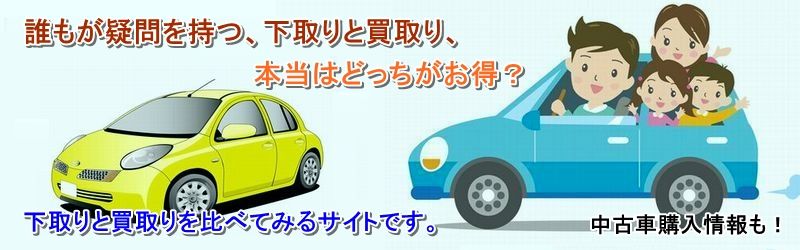 誰もが疑問を持つ、下取りと買取り、
本当はどっちがお得？

下取りと買取りを比べてみるサイトです。

中古車購入情報も！